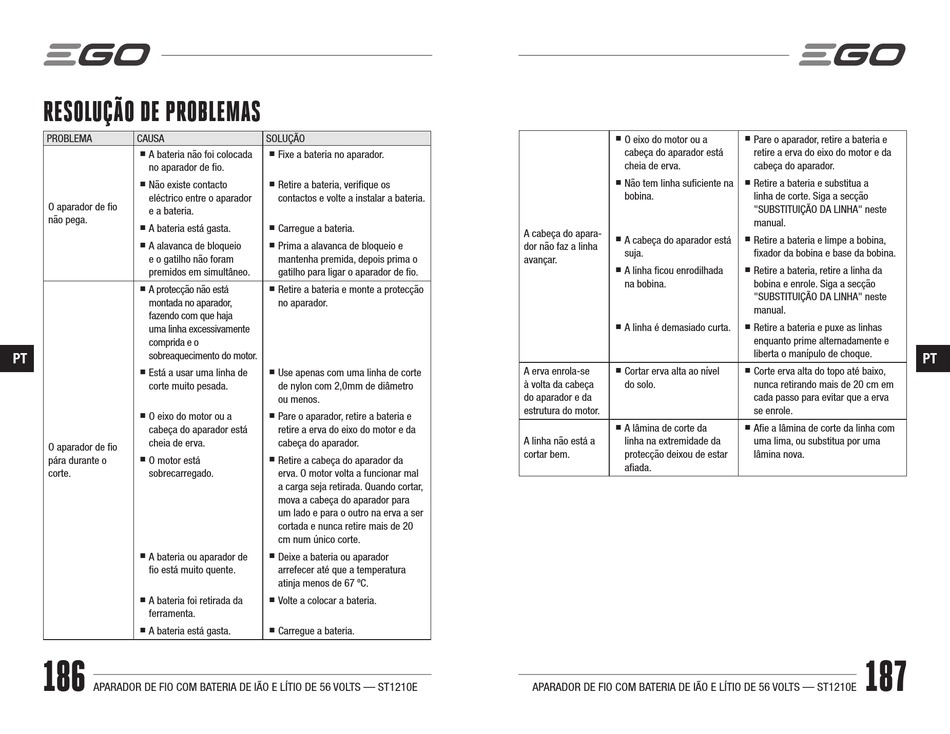 EGO

RESOLUÇÃO DE PROBLEMAS

| PROBLEMA | CAUSA | SOLUÇÃO |
|---|---|---|
| O aparador de fio não pega. | ■ A bateria não foi colocada no aparador de fio. | ■ Fixe a bateria no aparador. |
| | ■ Não existe contacto eléctrico entre o aparador e a bateria. | ■ Retire a bateria, verifique os contactos e volte a instalar a bateria. |
| | ■ A bateria está gasta. | ■ Carregue a bateria. |
| | ■ A alavanca de bloqueio e o gatilho não foram premidos em simultâneo. | ■ Prima a alavanca de bloqueio e mantenha premida, depois prima o gatilho para ligar o aparador de fio. |
| O aparador de fio pára durante o corte. | ■ A protecção não está montada no aparador, fazendo com que haja uma linha excessivamente comprida e o sobreaquecimento do motor. | ■ Retire a bateria e monte a protecção no aparador. |
| | ■ Está a usar uma linha de corte muito pesada. | ■ Use apenas com uma linha de corte de nylon com 2,0mm de diâmetro ou menos. |
| | ■ O eixo do motor ou a cabeça do aparador está cheia de erva. | ■ Pare o aparador, retire a bateria e retire a erva do eixo do motor e da cabeça do aparador. |
| | ■ O motor está sobrecarregado. | ■ Retire a cabeça do aparador da erva. O motor volta a funcionar mal a carga seja retirada. Quando cortar, mova a cabeça do aparador para um lado e para o outro na erva a ser cortada e nunca retire mais de 20 cm num único corte. |
| | ■ A bateria ou aparador de fio está muito quente. | ■ Deixe a bateria ou aparador arrefecer até que a temperatura atinja menos de 67 ºC. |
| | ■ A bateria foi retirada da ferramenta. | ■ Volte a colocar a bateria. |
| | ■ A bateria está gasta. | ■ Carregue a bateria. |

PT

186 APARADOR DE FIO COM BATERIA DE IÃO E LÍTIO DE 56 VOLTS — ST1210E

EGO

| | | |
|---|---|---|
| A cabeça do aparador não faz a linha avançar. | ■ O eixo do motor ou a cabeça do aparador está cheia de erva. | ■ Pare o aparador, retire a bateria e retire a erva do eixo do motor e da cabeça do aparador. |
| | ■ Não tem linha suficiente na bobina. | ■ Retire a bateria e substitua a linha de corte. Siga a secção "SUBSTITUIÇÃO DA LINHA" neste manual. |
| | ■ A cabeça do aparador está suja. | ■ Retire a bateria e limpe a bobina, fixador da bobina e base da bobina. |
| | ■ A linha ficou enrodilhada na bobina. | ■ Retire a bateria, retire a linha da bobina e enrole. Siga a secção "SUBSTITUIÇÃO DA LINHA" neste manual. |
| | ■ A linha é demasiado curta. | ■ Retire a bateria e puxe as linhas enquanto prime alternadamente e liberta o manípulo de choque. |
| A erva enrola-se à volta da cabeça do aparador e da estrutura do motor. | ■ Cortar erva alta ao nível do solo. | ■ Corte erva alta do topo até baixo, nunca retirando mais de 20 cm em cada passo para evitar que a erva se enrole. |
| A linha não está a cortar bem. | ■ A lâmina de corte da linha na extremidade da protecção deixou de estar afiada. | ■ Afie a lâmina de corte da linha com uma lima, ou substitua por uma lâmina nova. |

PT

APARADOR DE FIO COM BATERIA DE IÃO E LÍTIO DE 56 VOLTS — ST1210E 187